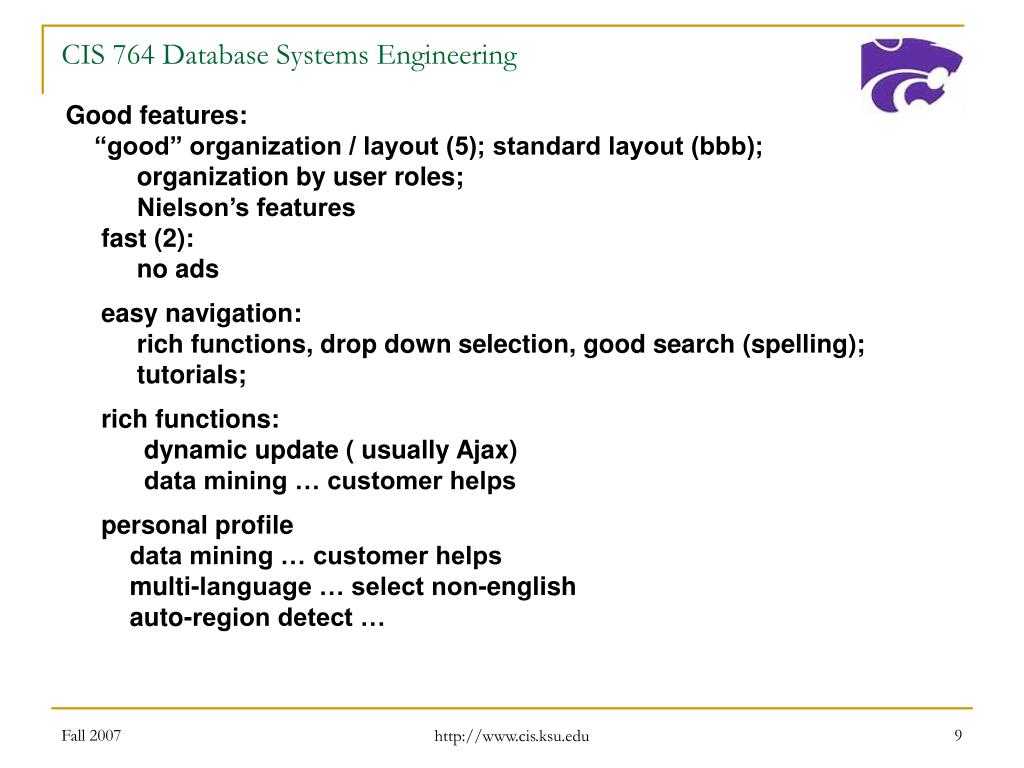 CIS 764 Database Systems Engineering

Good features:
“good” organization / layout (5); standard layout (bbb);
organization by user roles;
Nielson’s features
fast (2):
no ads

easy navigation:
rich functions, drop down selection, good search (spelling);
tutorials;

rich functions:
dynamic update ( usually Ajax)
data mining … customer helps

personal profile
data mining … customer helps
multi-language … select non-english
auto-region detect …

Fall 2007

http://www.cis.ksu.edu

9